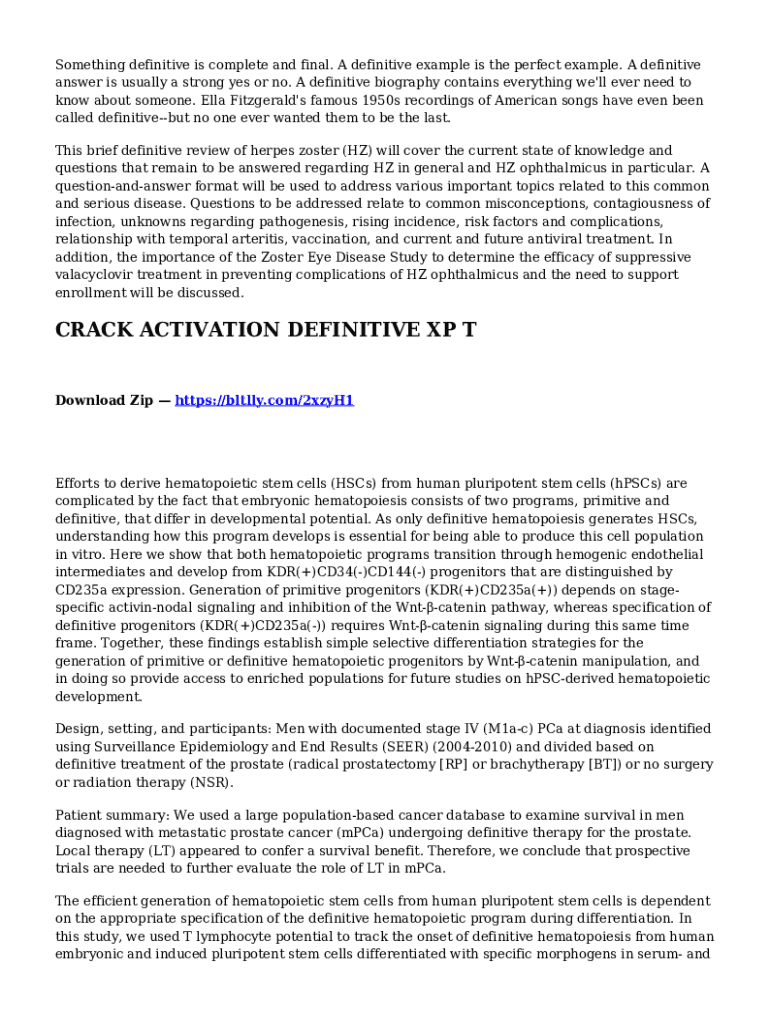 Something definitive is complete and final. A definitive example is the perfect example. A definitive answer is usually a strong yes or no. A definitive biography contains everything we'll ever need to know about someone. Ella Fitzgerald's famous 1950s recordings of American songs have even been called definitive--but no one ever wanted them to be the last.

This brief definitive review of herpes zoster (HZ) will cover the current state of knowledge and questions that remain to be answered regarding HZ in general and HZ ophthalmicus in particular. A question-and-answer format will be used to address various important topics related to this common and serious disease. Questions to be addressed relate to common misconceptions, contagiousness of infection, unknowns regarding pathogenesis, rising incidence, risk factors and complications, relationship with temporal arteritis, vaccination, and current and future antiviral treatment. In addition, the importance of the Zoster Eye Disease Study to determine the efficacy of suppressive valacyclovir treatment in preventing complications of HZ ophthalmicus and the need to support enrollment will be discussed.

CRACK ACTIVATION DEFINITIVE XP T

Download Zip — https://bltlly.com/2xzyH1

Efforts to derive hematopoietic stem cells (HSCs) from human pluripotent stem cells (hPSCs) are complicated by the fact that embryonic hematopoiesis consists of two programs, primitive and definitive, that differ in developmental potential. As only definitive hematopoiesis generates HSCs, understanding how this program develops is essential for being able to produce this cell population in vitro. Here we show that both hematopoietic programs transition through hemogenic endothelial intermediates and develop from KDR(+)CD34(-)CD144(-) progenitors that are distinguished by CD235a expression. Generation of primitive progenitors (KDR(+)CD235a(+)) depends on stage-specific activin-nodal signaling and inhibition of the Wnt-β-catenin pathway, whereas specification of definitive progenitors (KDR(+)CD235a(-)) requires Wnt-β-catenin signaling during this same time frame. Together, these findings establish simple selective differentiation strategies for the generation of primitive or definitive hematopoietic progenitors by Wnt-β-catenin manipulation, and in doing so provide access to enriched populations for future studies on hPSC-derived hematopoietic development.

Design, setting, and participants: Men with documented stage IV (M1a-c) PCa at diagnosis identified using Surveillance Epidemiology and End Results (SEER) (2004-2010) and divided based on definitive treatment of the prostate (radical prostatectomy [RP] or brachytherapy [BT]) or no surgery or radiation therapy (NSR).

Patient summary: We used a large population-based cancer database to examine survival in men diagnosed with metastatic prostate cancer (mPCa) undergoing definitive therapy for the prostate. Local therapy (LT) appeared to confer a survival benefit. Therefore, we conclude that prospective trials are needed to further evaluate the role of LT in mPCa.

The efficient generation of hematopoietic stem cells from human pluripotent stem cells is dependent on the appropriate specification of the definitive hematopoietic program during differentiation. In this study, we used T lymphocyte potential to track the onset of definitive hematopoiesis from human embryonic and induced pluripotent stem cells differentiated with specific morphogens in serum- and